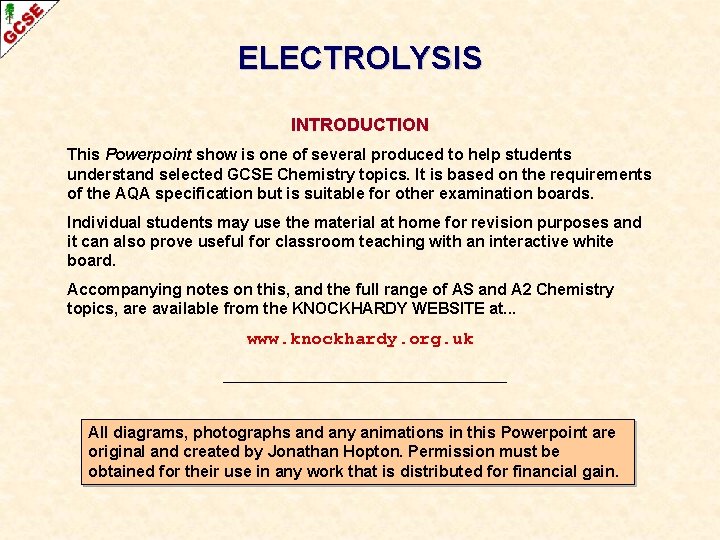 GCSE

ELECTROLYSIS

INTRODUCTION

This Powerpoint show is one of several produced to help students understand selected GCSE Chemistry topics. It is based on the requirements of the AQA specification but is suitable for other examination boards.

Individual students may use the material at home for revision purposes and it can also prove useful for classroom teaching with an interactive white board.

Accompanying notes on this, and the full range of AS and A2 Chemistry topics, are available from the KNOCKHARDY WEBSITE at...

www.knockhardy.org.uk

All diagrams, photographs and any animations in this Powerpoint are original and created by Jonathan Hopton. Permission must be obtained for their use in any work that is distributed for financial gain.